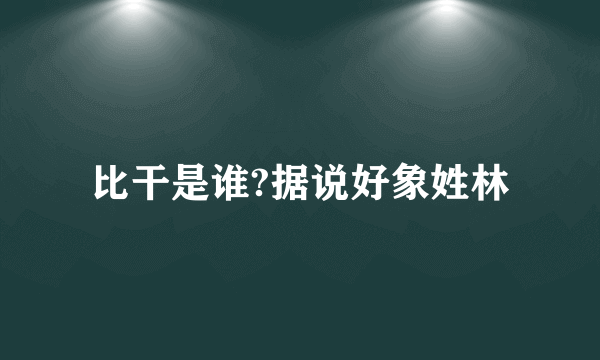 比干是谁?据说好象姓林